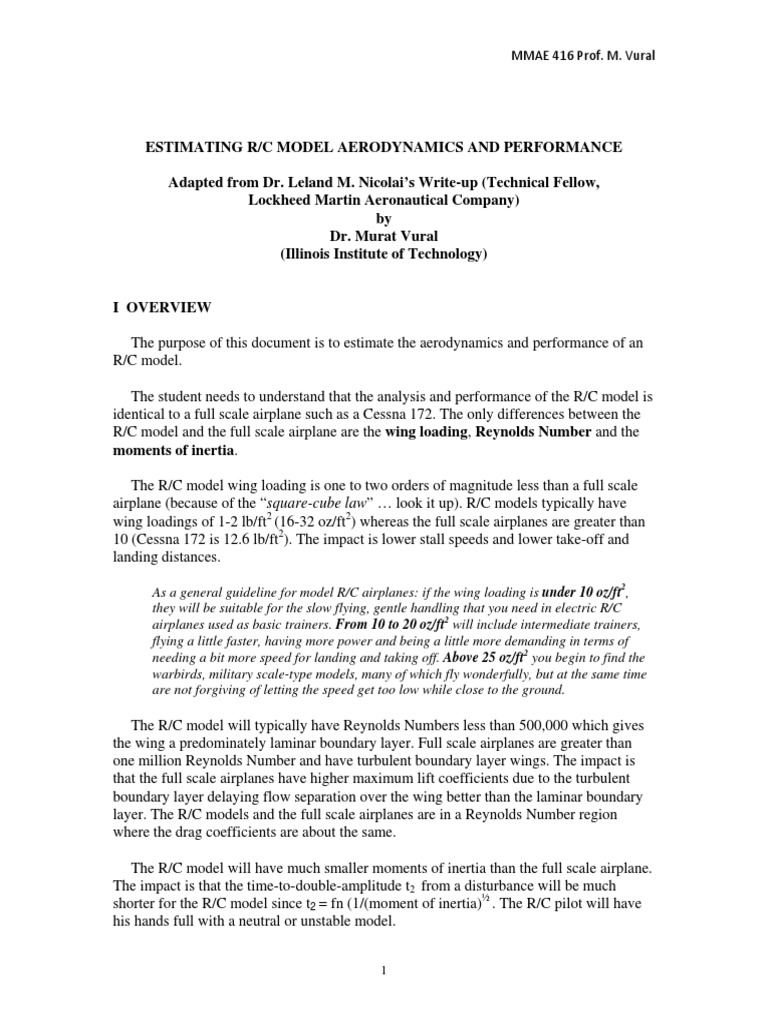 MMAE 416 Prof. M. Vural

ESTIMATING R/C MODEL AERODYNAMICS AND PERFORMANCE

Adapted from Dr. Leland M. Nicolai's Write-up (Technical Fellow, Lockheed Martin Aeronautical Company)
by
Dr. Murat Vural
(Illinois Institute of Technology)

I OVERVIEW

The purpose of this document is to estimate the aerodynamics and performance of an R/C model.

The student needs to understand that the analysis and performance of the R/C model is identical to a full scale airplane such as a Cessna 172. The only differences between the R/C model and the full scale airplane are the wing loading, Reynolds Number and the moments of inertia.

The R/C model wing loading is one to two orders of magnitude less than a full scale airplane (because of the "square-cube law" … look it up). R/C models typically have wing loadings of 1-2 lb/ft$^2$ (16-32 oz/ft$^2$) whereas the full scale airplanes are greater than 10 (Cessna 172 is 12.6 lb/ft$^2$). The impact is lower stall speeds and lower take-off and landing distances.

As a general guideline for model R/C airplanes: if the wing loading is under 10 oz/ft$^2$, they will be suitable for the slow flying, gentle handling that you need in electric R/C airplanes used as basic trainers. From 10 to 20 oz/ft$^2$ will include intermediate trainers, flying a little faster, having more power and being a little more demanding in terms of needing a bit more speed for landing and taking off. Above 25 oz/ft$^2$ you begin to find the warbirds, military scale-type models, many of which fly wonderfully, but at the same time are not forgiving of letting the speed get too low while close to the ground.

The R/C model will typically have Reynolds Numbers less than 500,000 which gives the wing a predominately laminar boundary layer. Full scale airplanes are greater than one million Reynolds Number and have turbulent boundary layer wings. The impact is that the full scale airplanes have higher maximum lift coefficients due to the turbulent boundary layer delaying flow separation over the wing better than the laminar boundary layer. The R/C models and the full scale airplanes are in a Reynolds Number region where the drag coefficients are about the same.

The R/C model will have much smaller moments of inertia than the full scale airplane. The impact is that the time-to-double-amplitude $t_2$ from a disturbance will be much shorter for the R/C model since $t_2$ = fn (1/(moment of inertia)$^{½}$. The R/C pilot will have his hands full with a neutral or unstable model.

1